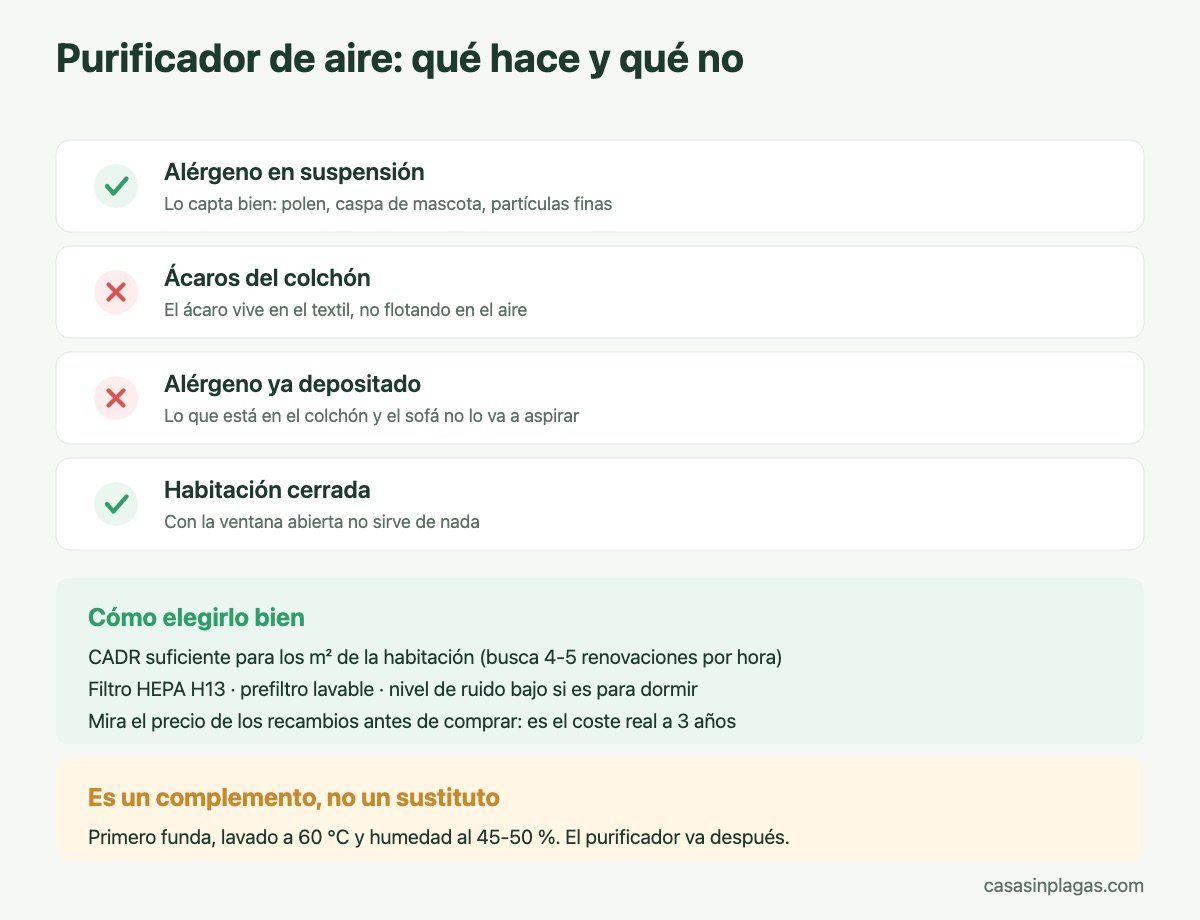 Purificador de aire: qué hace y qué no

Alérgeno en suspensión
Lo capta bien: polen, caspa de mascota, partículas finas

Ácaros del colchón
El ácaro vive en el textil, no flotando en el aire

Alérgeno ya depositado
Lo que está en el colchón y el sofá no lo va a aspirar

Habitación cerrada
Con la ventana abierta no sirve de nada

Cómo elegirlo bien
CADR suficiente para los m² de la habitación (busca 4-5 renovaciones por hora)
Filtro HEPA H13 · prefiltro lavable · nivel de ruido bajo si es para dormir
Mira el precio de los recambios antes de comprar: es el coste real a 3 años

Es un complemento, no un sustituto
Primero funda, lavado a 60 °C y humedad al 45-50 %. El purificador va después.

casasinplagas.com